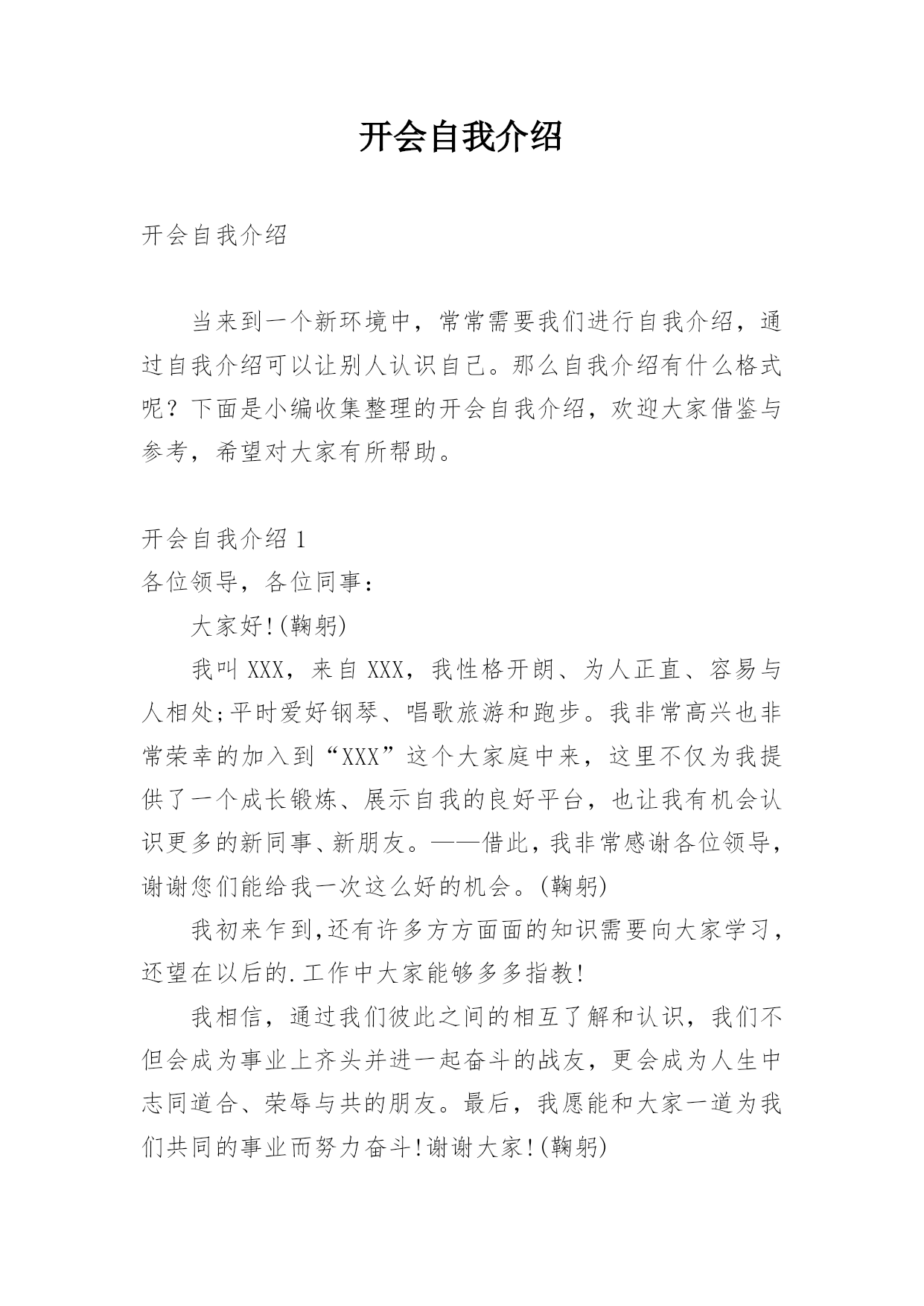 开会自我介绍

开会自我介绍

当来到一个新环境中，常常需要我们进行自我介绍，通过自我介绍可以让别人认识自己。那么自我介绍有什么格式呢？下面是小编收集整理的开会自我介绍，欢迎大家借鉴与参考，希望对大家有所帮助。

开会自我介绍 1

各位领导，各位同事：

大家好!(鞠躬)

我叫 XXX，来自 XXX，我性格开朗、为人正直、容易与人相处;平时爱好钢琴、唱歌旅游和跑步。我非常高兴也非常荣幸的加入到“XXX”这个大家庭中来，这里不仅为我提供了一个成长锻炼、展示自我的良好平台，也让我有机会认识更多的新同事、新朋友。——借此，我非常感谢各位领导，谢谢您们能给我一次这么好的机会。(鞠躬)

我初来乍到,还有许多方方面面的知识需要向大家学习，还望在以后的.工作中大家能够多多指教!

我相信，通过我们彼此之间的相互了解和认识，我们不但会成为事业上齐头并进一起奋斗的战友，更会成为人生中志同道合、荣辱与共的朋友。最后，我愿能和大家一道为我们共同的事业而努力奋斗!谢谢大家!(鞠躬)